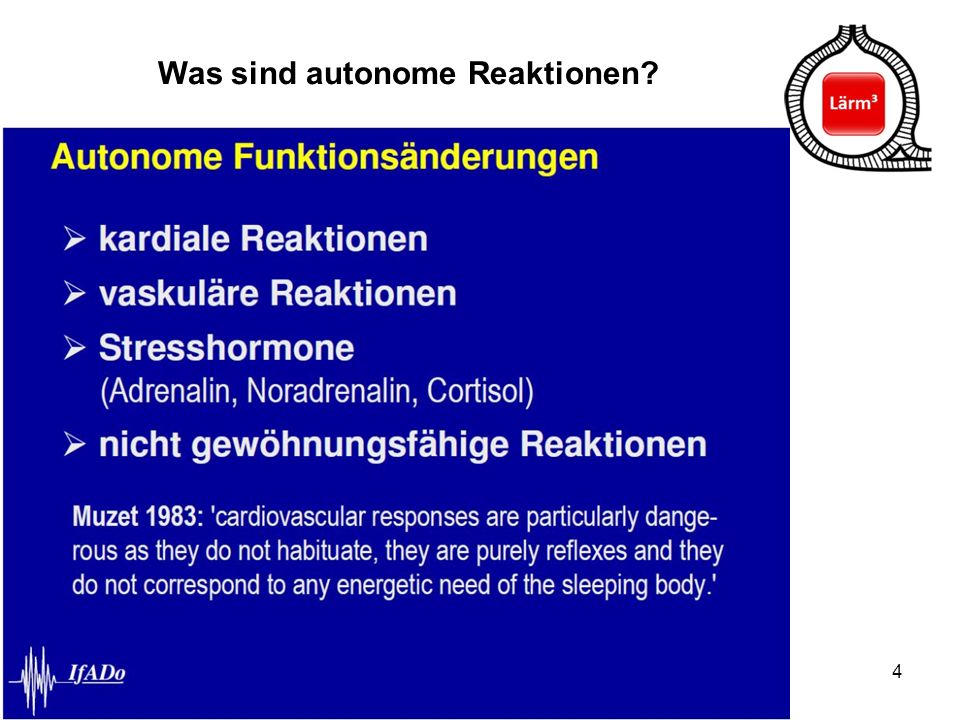 Was sind autonome Reaktionen?

Lärm³

Autonome Funktionsänderungen

➢ kardiale Reaktionen

➢ vaskuläre Reaktionen

➢ Stresshormone
(Adrenalin, Noradrenalin, Cortisol)

➢ nicht gewöhnungsfähige Reaktionen

Muzet 1983: 'cardiovascular responses are particularly dangerous as they do not habituate, they are purely reflexes and they do not correspond to any energetic need of the sleeping body.'

IfADo

4